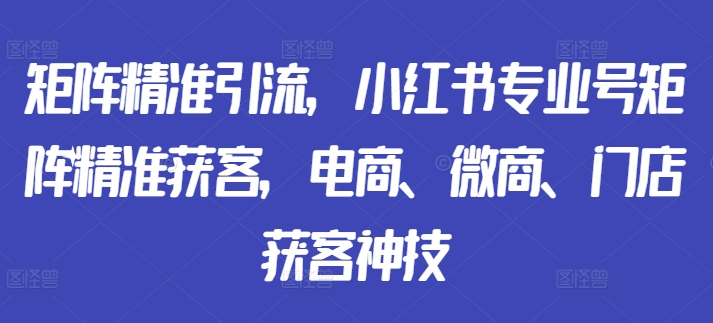 矩阵精准引流，小红书专业号矩阵精准获客，电商、微商、门店获客神技